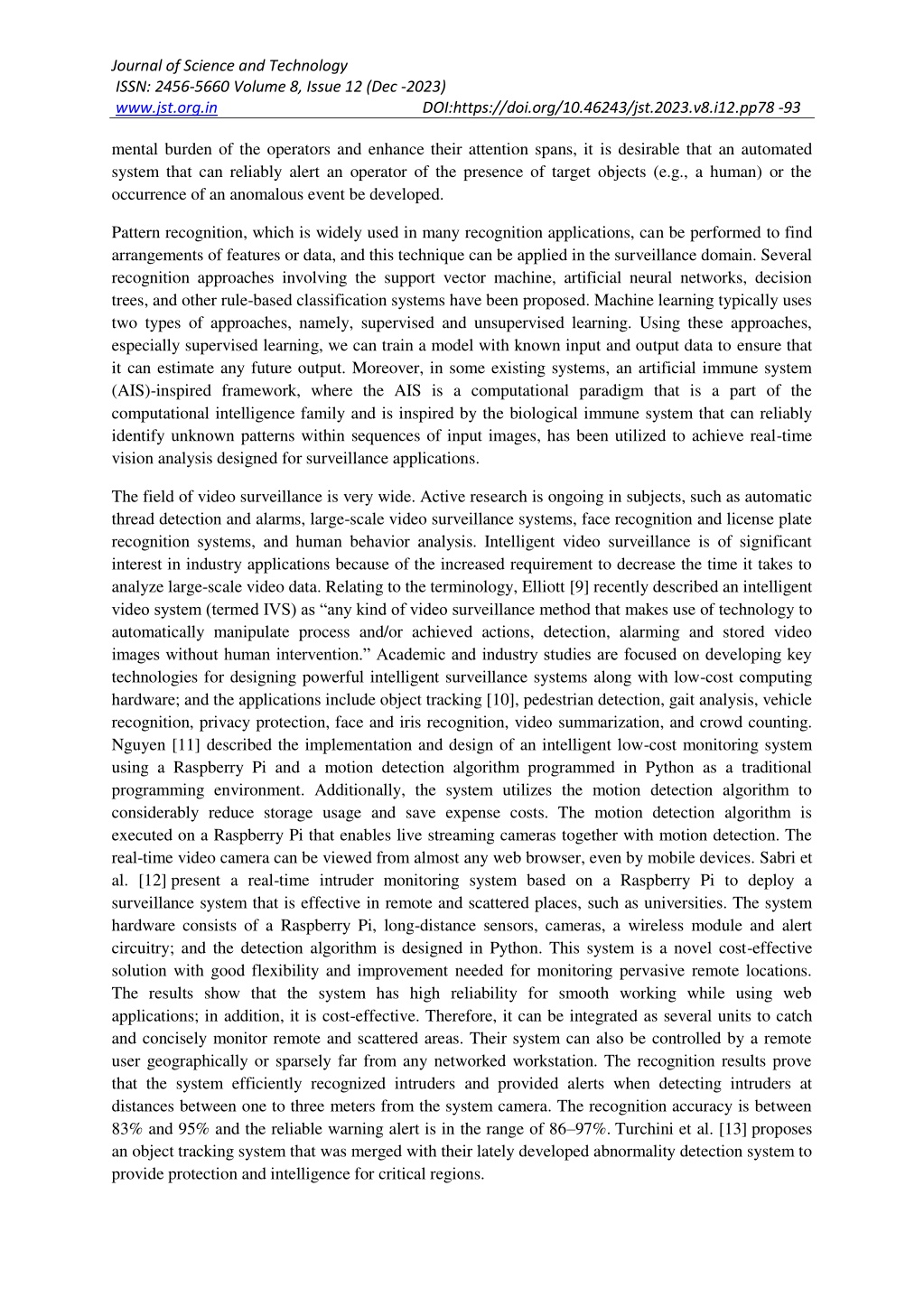 Journal of Science and Technology
ISSN: 2456-5660 Volume 8, Issue 12 (Dec -2023)
www.jst.org.in DOI:https://doi.org/10.46243/jst.2023.v8.i12.pp78 -93

mental burden of the operators and enhance their attention spans, it is desirable that an automated system that can reliably alert an operator of the presence of target objects (e.g., a human) or the occurrence of an anomalous event be developed.

Pattern recognition, which is widely used in many recognition applications, can be performed to find arrangements of features or data, and this technique can be applied in the surveillance domain. Several recognition approaches involving the support vector machine, artificial neural networks, decision trees, and other rule-based classification systems have been proposed. Machine learning typically uses two types of approaches, namely, supervised and unsupervised learning. Using these approaches, especially supervised learning, we can train a model with known input and output data to ensure that it can estimate any future output. Moreover, in some existing systems, an artificial immune system (AIS)-inspired framework, where the AIS is a computational paradigm that is a part of the computational intelligence family and is inspired by the biological immune system that can reliably identify unknown patterns within sequences of input images, has been utilized to achieve real-time vision analysis designed for surveillance applications.

The field of video surveillance is very wide. Active research is ongoing in subjects, such as automatic thread detection and alarms, large-scale video surveillance systems, face recognition and license plate recognition systems, and human behavior analysis. Intelligent video surveillance is of significant interest in industry applications because of the increased requirement to decrease the time it takes to analyze large-scale video data. Relating to the terminology, Elliott [9] recently described an intelligent video system (termed IVS) as “any kind of video surveillance method that makes use of technology to automatically manipulate process and/or achieved actions, detection, alarming and stored video images without human intervention.” Academic and industry studies are focused on developing key technologies for designing powerful intelligent surveillance systems along with low-cost computing hardware; and the applications include object tracking [10], pedestrian detection, gait analysis, vehicle recognition, privacy protection, face and iris recognition, video summarization, and crowd counting. Nguyen [11] described the implementation and design of an intelligent low-cost monitoring system using a Raspberry Pi and a motion detection algorithm programmed in Python as a traditional programming environment. Additionally, the system utilizes the motion detection algorithm to considerably reduce storage usage and save expense costs. The motion detection algorithm is executed on a Raspberry Pi that enables live streaming cameras together with motion detection. The real-time video camera can be viewed from almost any web browser, even by mobile devices. Sabri et al. [12] present a real-time intruder monitoring system based on a Raspberry Pi to deploy a surveillance system that is effective in remote and scattered places, such as universities. The system hardware consists of a Raspberry Pi, long-distance sensors, cameras, a wireless module and alert circuitry; and the detection algorithm is designed in Python. This system is a novel cost-effective solution with good flexibility and improvement needed for monitoring pervasive remote locations. The results show that the system has high reliability for smooth working while using web applications; in addition, it is cost-effective. Therefore, it can be integrated as several units to catch and concisely monitor remote and scattered areas. Their system can also be controlled by a remote user geographically or sparsely far from any networked workstation. The recognition results prove that the system efficiently recognized intruders and provided alerts when detecting intruders at distances between one to three meters from the system camera. The recognition accuracy is between 83% and 95% and the reliable warning alert is in the range of 86–97%. Turchini et al. [13] proposes an object tracking system that was merged with their lately developed abnormality detection system to provide protection and intelligence for critical regions.